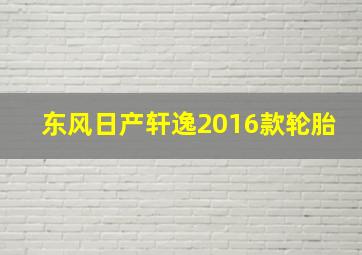 东风日产轩逸2016款轮胎